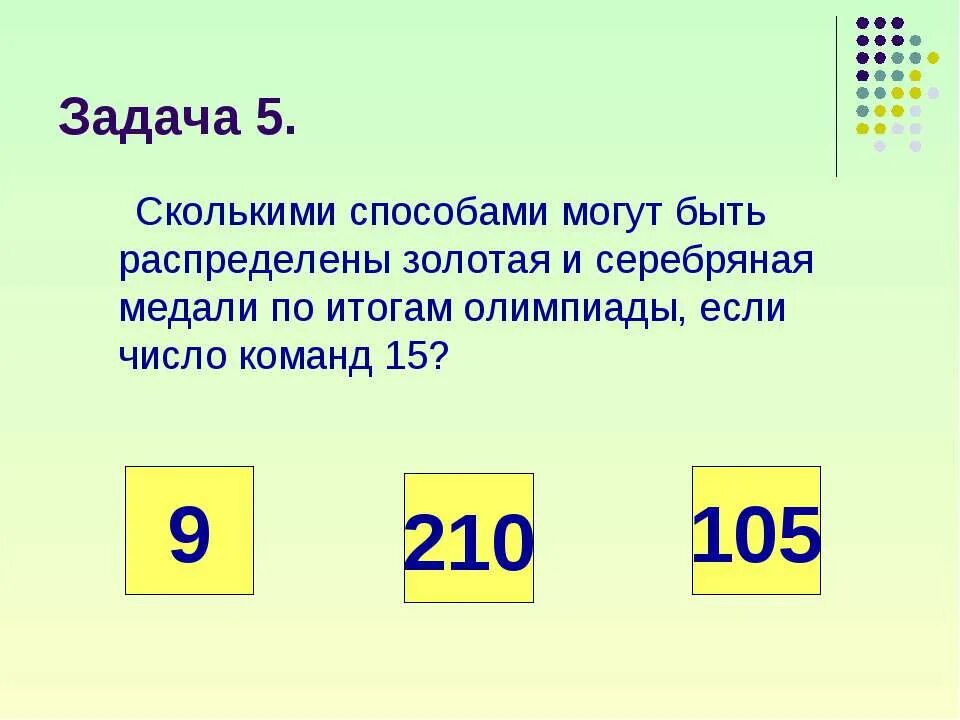 Задача 5.

Сколькими способами могут быть распределены золотая и серебряная медали по итогам олимпиады, если число команд 15?

9

210

105